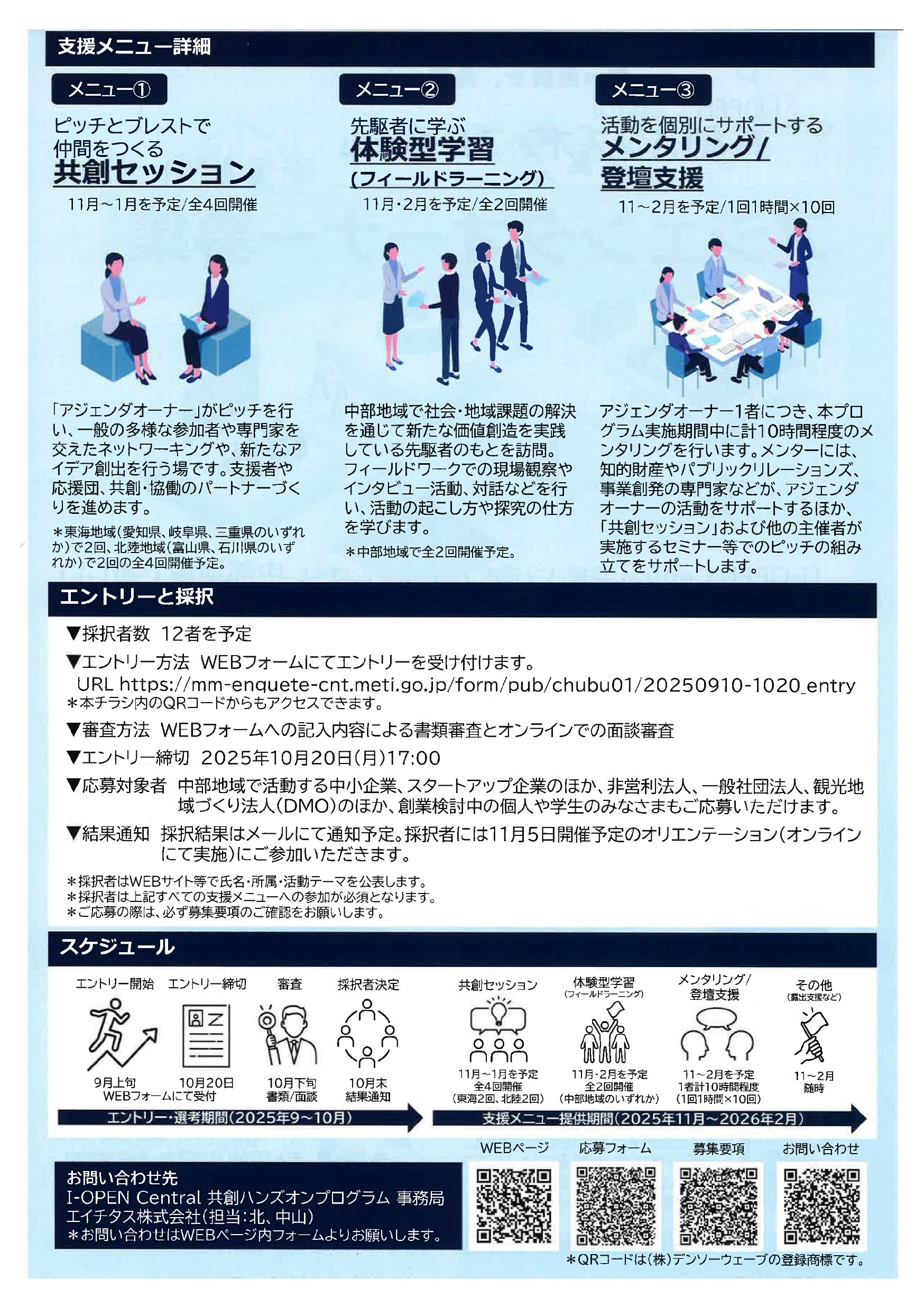 支援メニュー詳細

メニュー①

ピッチとブレストで
仲間をつくる
共創セッション

11月～1月を予定/全4回開催

「アジェンダオーナー」がピッチを行い、一般の多様な参加者や専門家を交えたネットワーキングや、新たなアイデア創出を行う場です。支援者や応援団、共創・協働のパートナーづくりを進めます。

＊東海地域(愛知県、岐阜県、三重県のいずれか)で2回、北陸地域(富山県、石川県のいずれか)で2回の全4回開催予定。

メニュー②

先駆者に学ぶ
体験型学習
(フィールドラーニング)

11月・2月を予定/全2回開催

中部地域で社会・地域課題の解決を通じて新たな価値創造を実践している先駆者のもとを訪問。フィールドワークでの現場観察やインタビュー活動、対話などを行い、活動の起こし方や探究の仕方を学びます。

＊中部地域で全2回開催予定。

メニュー③

活動を個別にサポートする
メンタリング/
登壇支援

11～2月を予定/1回1時間×10回

アジェンダオーナー1者につき、本プログラム実施期間中に計10時間程度のメンタリングを行います。メンターには、知的財産やパブリックリレーションズ、事業創発の専門家などが、アジェンダオーナーの活動をサポートするほか、「共創セッション」および他の主催者が実施するセミナー等でのピッチの組み立てをサポートします。

エントリーと採択

▼採択者数 12者を予定

▼エントリー方法 WEBフォームにてエントリーを受け付けます。
URL https://mm-enquete-cnt.meti.go.jp/form/pub/chubu01/20250910-1020_entry
＊本チラシ内のQRコードからもアクセスできます。

▼審査方法 WEBフォームへの記入内容による書類審査とオンラインでの面談審査

▼エントリー締切 2025年10月20日(月)17:00

▼応募対象者 中部地域で活動する中小企業、スタートアップ企業のほか、非営利法人、一般社団法人、観光地域づくり法人(DMO)のほか、創業検討中の個人や学生のみなさまもご応募いただけます。

▼結果通知 採択結果はメールにて通知予定。採択者には11月5日開催予定のオリエンテーション(オンラインにて実施)にご参加いただきます。

＊採択者はWEBサイト等で氏名・所属・活動テーマを公表します。
＊採択者は上記すべての支援メニューへの参加が必須となります。
＊ご応募の際は、必ず募集要項のご確認をお願いします。

スケジュール

エントリー開始
9月上旬
WEBフォームにて受付

エントリー締切
10月20日

審査
10月下旬
書類/面談

採択者決定
10月末
結果通知

エントリー・選考期間(2025年9～10月)

共創セッション
11月～1月を予定
全4回開催
(東海2回、北陸2回)

体験型学習
(フィールドラーニング)
11月・2月を予定
全2回開催
(中部地域のいずれか)

メンタリング/
登壇支援
11～2月を予定
1者計10時間程度
(1回1時間×10回)

その他
(露出支援など)
11～2月
随時

支援メニュー提供期間(2025年11月～2026年2月)

お問い合わせ先
I-OPEN Central 共創ハンズオンプログラム 事務局
エイチタス株式会社(担当:北、中山)
＊お問い合わせはWEBページ内フォームよりお願いします。

WEBページ 応募フォーム 募集要項 お問い合わせ

＊QRコードは(株)デンソーウェーブの登録商標です。